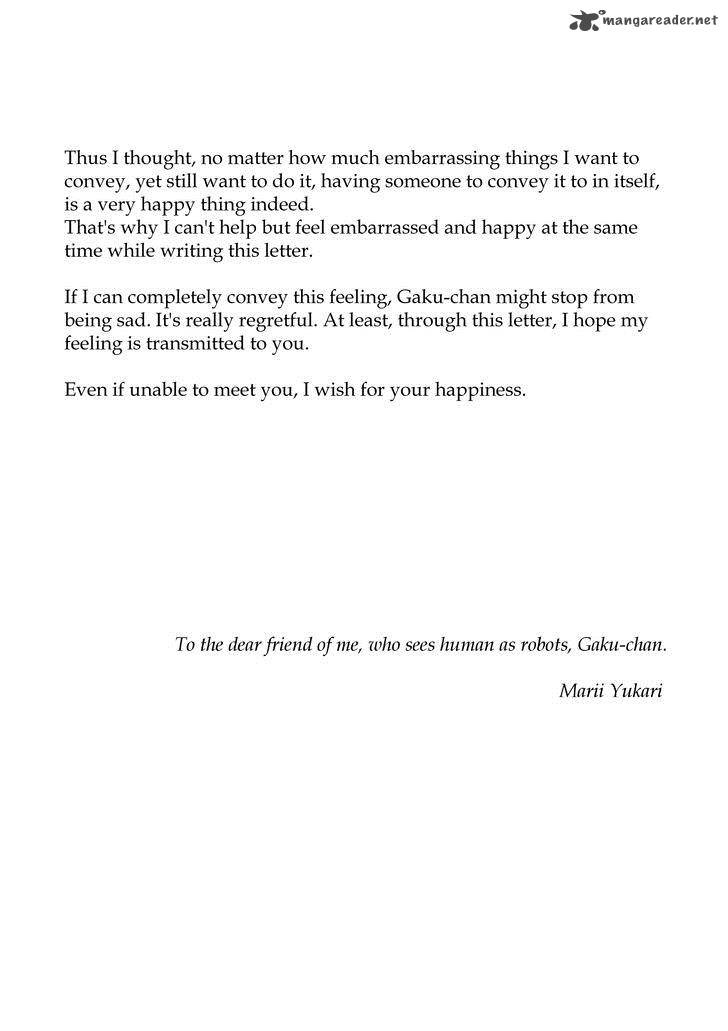 mangareader.net

Thus I thought, no matter how much embarrassing things I want to convey, yet still want to do it, having someone to convey it to in itself, is a very happy thing indeed.
That's why I can't help but feel embarrassed and happy at the same time while writing this letter.

If I can completely convey this feeling, Gaku-chan might stop from being sad. It's really regretful. At least, through this letter, I hope my feeling is transmitted to you.

Even if unable to meet you, I wish for your happiness.

To the dear friend of me, who sees human as robots, Gaku-chan.

Marii Yukari